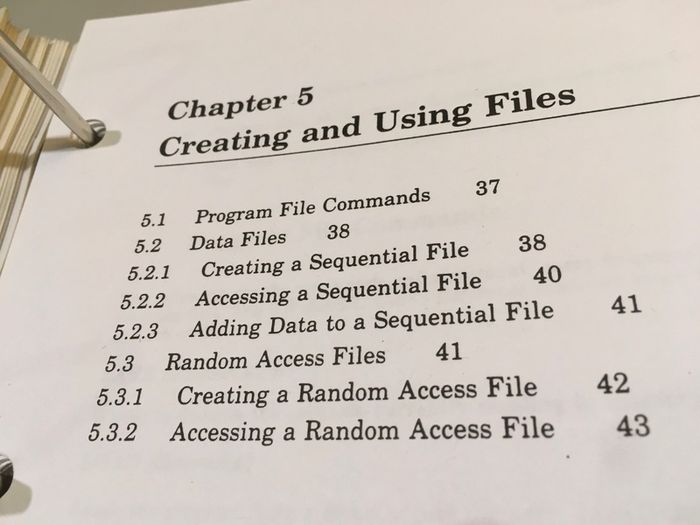 Chapter 5
Creating and Using Files

5.1 Program File Commands 37
5.2 Data Files 38
5.2.1 Creating a Sequential File 38
5.2.2 Accessing a Sequential File 40
5.2.3 Adding Data to a Sequential File 41
5.3 Random Access Files 41
5.3.1 Creating a Random Access File 42
5.3.2 Accessing a Random Access File 43